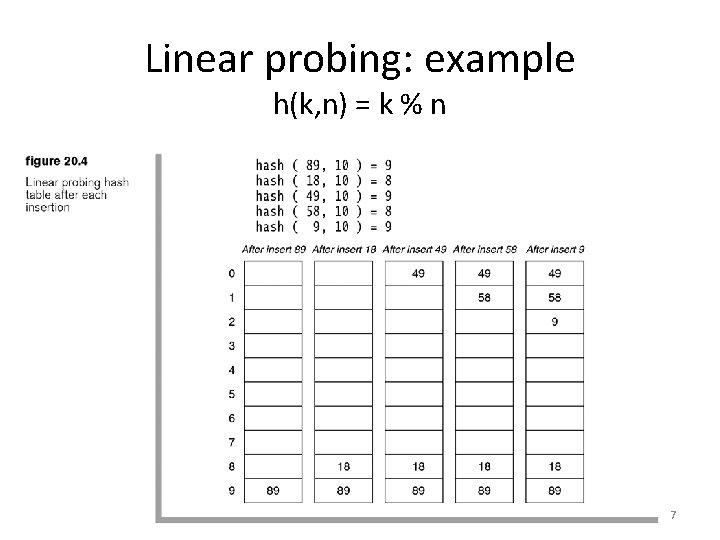 Linear probing: example
h(k,n) = k % n

figure 20.4
Linear probing hash table after each insertion

hash ( 89, 10 ) = 9
hash ( 18, 10 ) = 8
hash ( 49, 10 ) = 9
hash ( 58, 10 ) = 8
hash ( 9, 10 ) = 9

| | After insert 89 | After insert 18 | After insert 49 | After insert 58 | After insert 9 |
|---|---|---|---|---|---|
| 0 | | | 49 | 49 | 49 |
| 1 | | | | 58 | 58 |
| 2 | | | | | 9 |
| 3 | | | | | |
| 4 | | | | | |
| 5 | | | | | |
| 6 | | | | | |
| 7 | | | | | |
| 8 | | 18 | 18 | 18 | 18 |
| 9 | 89 | 89 | 89 | 89 | 89 |

7